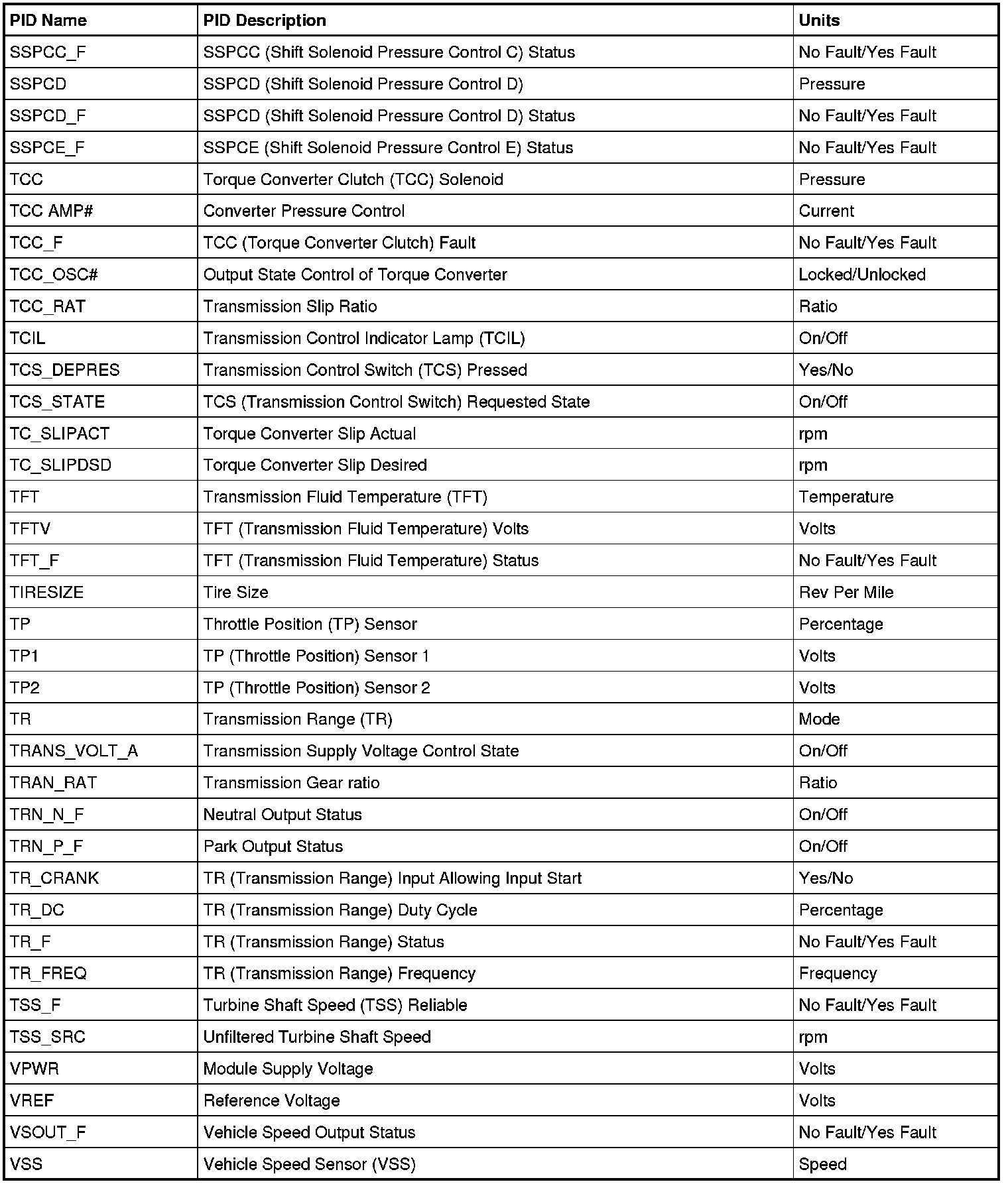 | PID Name | PID Description | Units |
|---|---|---|
| SSPCC_F | SSPCC (Shift Solenoid Pressure Control C) Status | No Fault/Yes Fault |
| SSPCD | SSPCD (Shift Solenoid Pressure Control D) | Pressure |
| SSPCD_F | SSPCD (Shift Solenoid Pressure Control D) Status | No Fault/Yes Fault |
| SSPCE_F | SSPCE (Shift Solenoid Pressure Control E) Status | No Fault/Yes Fault |
| TCC | Torque Converter Clutch (TCC) Solenoid | Pressure |
| TCC AMP# | Converter Pressure Control | Current |
| TCC_F | TCC (Torque Converter Clutch) Fault | No Fault/Yes Fault |
| TCC_OSC# | Output State Control of Torque Converter | Locked/Unlocked |
| TCC_RAT | Transmission Slip Ratio | Ratio |
| TCIL | Transmission Control Indicator Lamp (TCIL) | On/Off |
| TCS_DEPRES | Transmission Control Switch (TCS) Pressed | Yes/No |
| TCS_STATE | TCS (Transmission Control Switch) Requested State | On/Off |
| TC_SLIPACT | Torque Converter Slip Actual | rpm |
| TC_SLIPDSD | Torque Converter Slip Desired | rpm |
| TFT | Transmission Fluid Temperature (TFT) | Temperature |
| TFTV | TFT (Transmission Fluid Temperature) Volts | Volts |
| TFT_F | TFT (Transmission Fluid Temperature) Status | No Fault/Yes Fault |
| TIRESIZE | Tire Size | Rev Per Mile |
| TP | Throttle Position (TP) Sensor | Percentage |
| TP1 | TP (Throttle Position) Sensor 1 | Volts |
| TP2 | TP (Throttle Position) Sensor 2 | Volts |
| TR | Transmission Range (TR) | Mode |
| TRANS_VOLT_A | Transmission Supply Voltage Control State | On/Off |
| TRAN_RAT | Transmission Gear ratio | Ratio |
| TRN_N_F | Neutral Output Status | On/Off |
| TRN_P_F | Park Output Status | On/Off |
| TR_CRANK | TR (Transmission Range) Input Allowing Input Start | Yes/No |
| TR_DC | TR (Transmission Range) Duty Cycle | Percentage |
| TR_F | TR (Transmission Range) Status | No Fault/Yes Fault |
| TR_FREQ | TR (Transmission Range) Frequency | Frequency |
| TSS_F | Turbine Shaft Speed (TSS) Reliable | No Fault/Yes Fault |
| TSS_SRC | Unfiltered Turbine Shaft Speed | rpm |
| VPWR | Module Supply Voltage | Volts |
| VREF | Reference Voltage | Volts |
| VSOUT_F | Vehicle Speed Output Status | No Fault/Yes Fault |
| VSS | Vehicle Speed Sensor (VSS) | Speed |